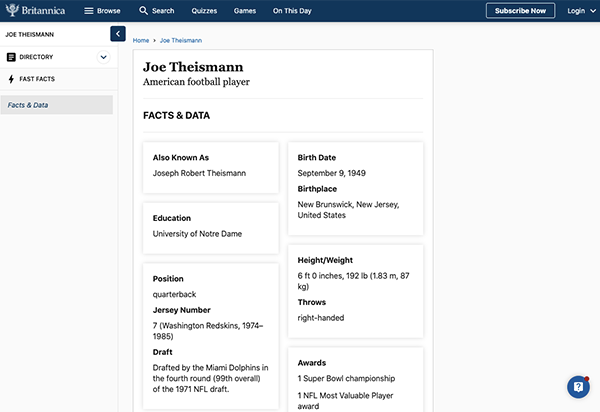 Britannica Browse Search Quizzes Games On This Day Subscribe Now Login

JOE THEISMANN

DIRECTORY

FAST FACTS

Facts & Data

Home › Joe Theismann

Joe Theismann
American football player

FACTS & DATA

Also Known As
Joseph Robert Theismann

Education
University of Notre Dame

Position
quarterback

Jersey Number
7 (Washington Redskins, 1974–1985)

Draft
Drafted by the Miami Dolphins in the fourth round (99th overall) of the 1971 NFL draft.

Birth Date
September 9, 1949

Birthplace
New Brunswick, New Jersey, United States

Height/Weight
6 ft 0 inches, 192 lb (1.83 m, 87 kg)

Throws
right-handed

Awards
1 Super Bowl championship

1 NFL Most Valuable Player award